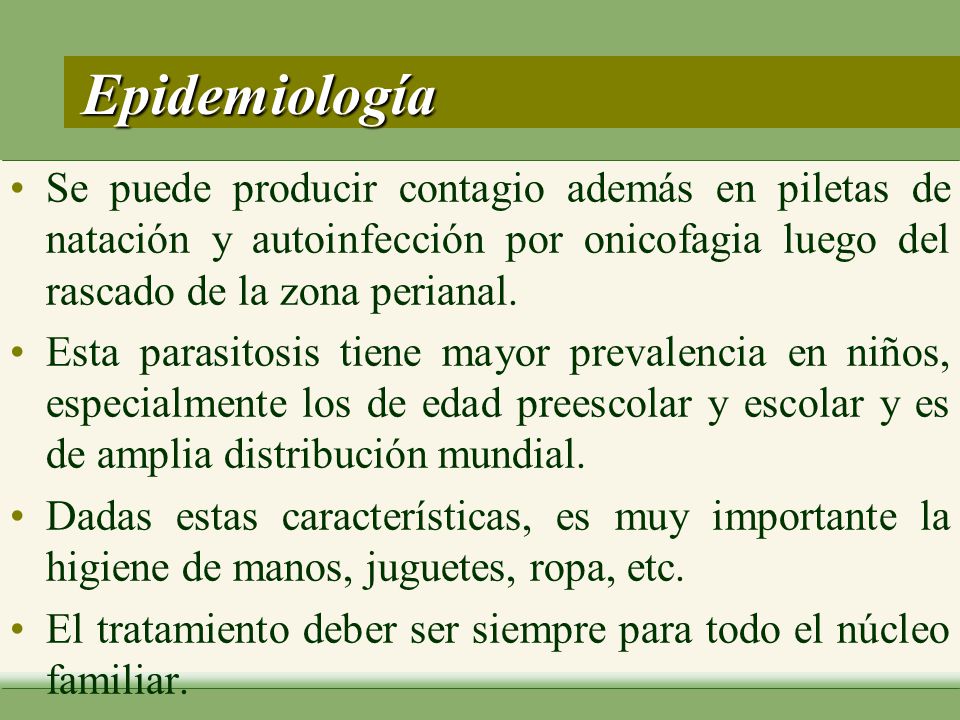 Epidemiología

• Se puede producir contagio además en piletas de natación y autoinfección por onicofagia luego del rascado de la zona perianal.

• Esta parasitosis tiene mayor prevalencia en niños, especialmente los de edad preescolar y escolar y es de amplia distribución mundial.

• Dadas estas características, es muy importante la higiene de manos, juguetes, ropa, etc.

• El tratamiento deber ser siempre para todo el núcleo familiar.